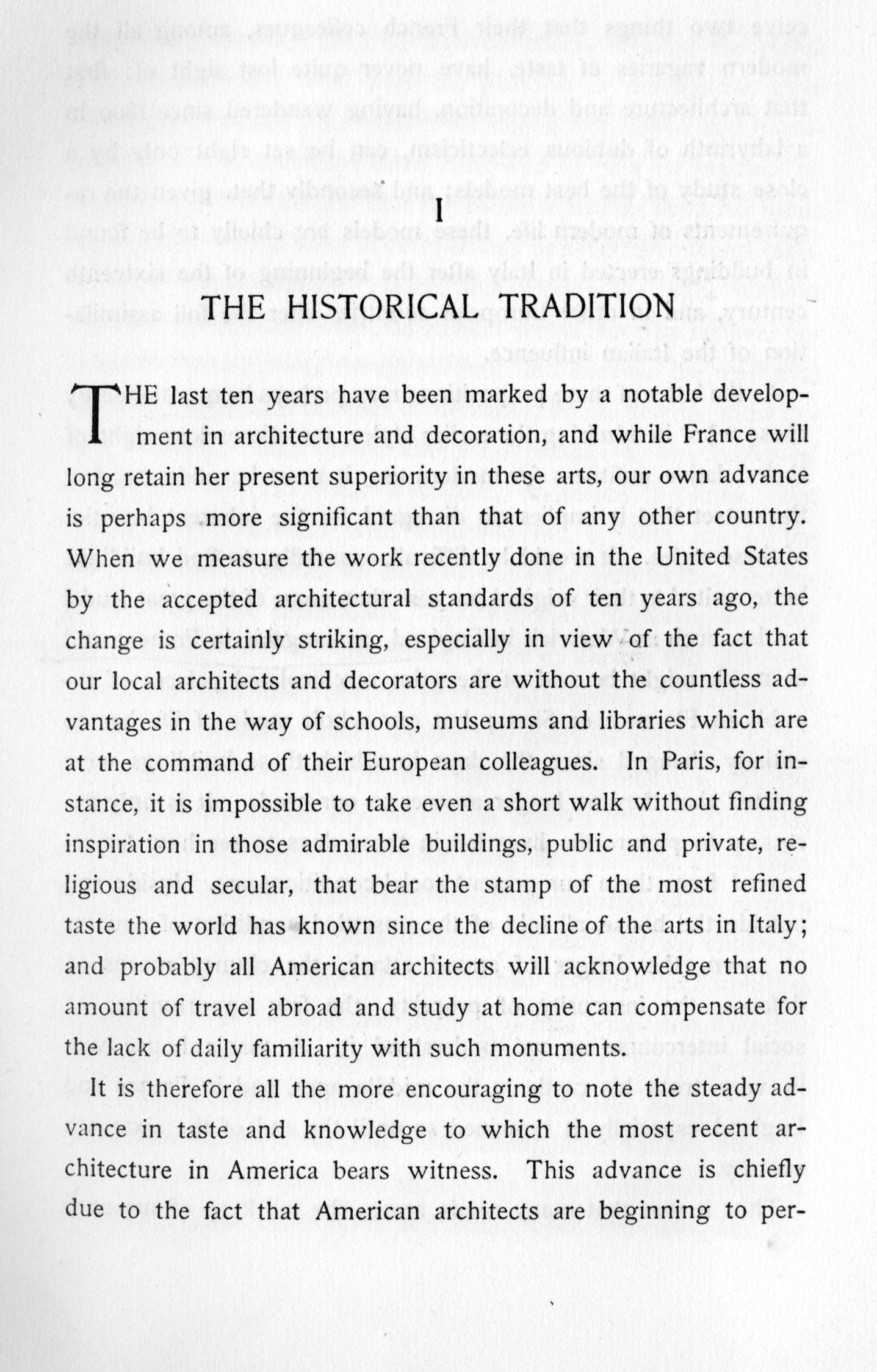 I

THE HISTORICAL TRADITION

THE last ten years have been marked by a notable development in architecture and decoration, and while France will long retain her present superiority in these arts, our own advance is perhaps more significant than that of any other country. When we measure the work recently done in the United States by the accepted architectural standards of ten years ago, the change is certainly striking, especially in view of the fact that our local architects and decorators are without the countless advantages in the way of schools, museums and libraries which are at the command of their European colleagues. In Paris, for instance, it is impossible to take even a short walk without finding inspiration in those admirable buildings, public and private, religious and secular, that bear the stamp of the most refined taste the world has known since the decline of the arts in Italy; and probably all American architects will acknowledge that no amount of travel abroad and study at home can compensate for the lack of daily familiarity with such monuments.

It is therefore all the more encouraging to note the steady advance in taste and knowledge to which the most recent architecture in America bears witness. This advance is chiefly due to the fact that American architects are beginning to per-